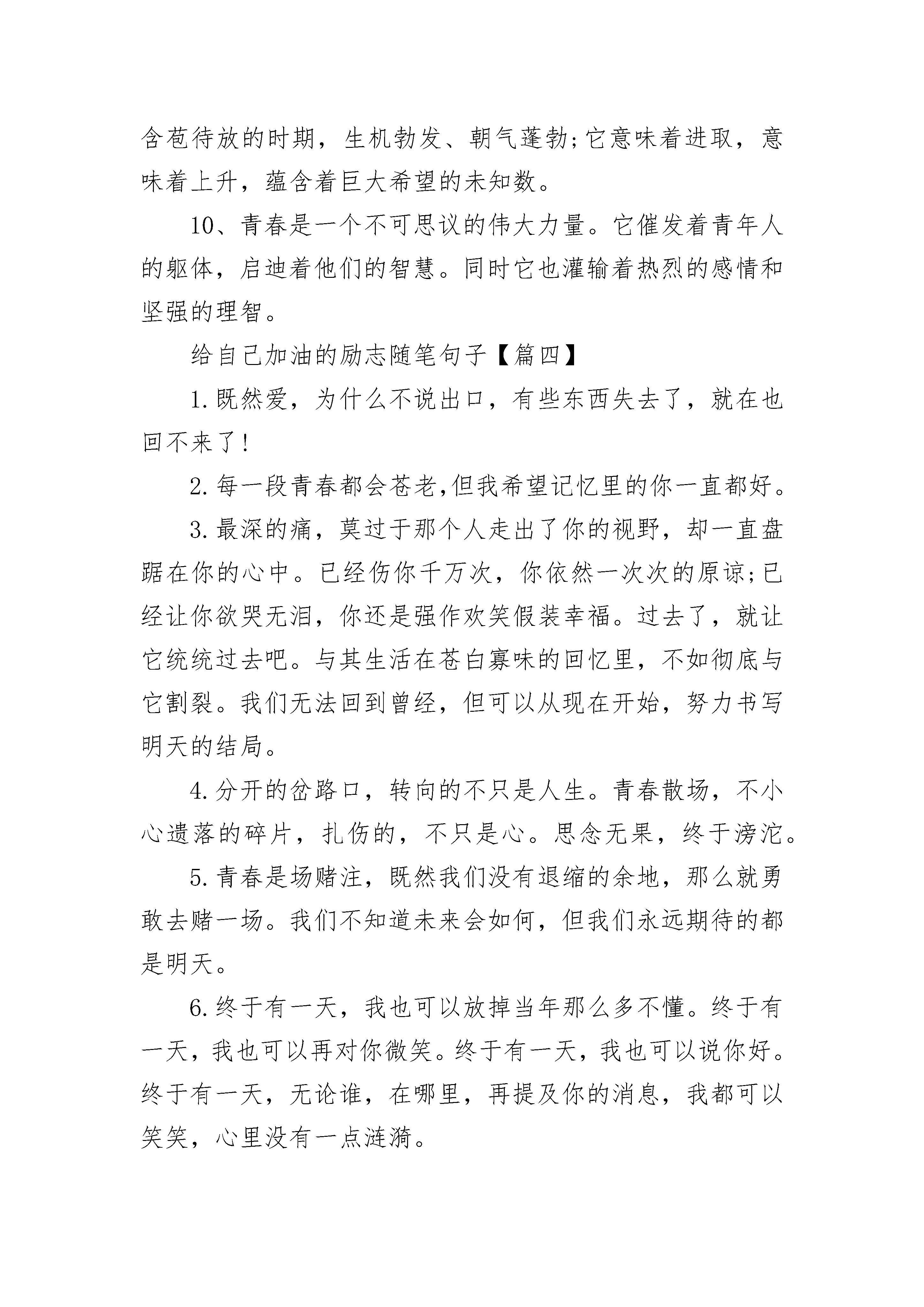 含苞待放的时期，生机勃发、朝气蓬勃;它意味着进取，意味着上升，蕴含着巨大希望的未知数。

10、青春是一个不可思议的伟大力量。它催发着青年人的躯体，启迪着他们的智慧。同时它也灌输着热烈的感情和坚强的理智。

给自己加油的励志随笔句子【篇四】

1.既然爱，为什么不说出口，有些东西失去了，就在也回不来了!

2.每一段青春都会苍老,但我希望记忆里的你一直都好。

3.最深的痛，莫过于那个人走出了你的视野，却一直盘踞在你的心中。已经伤你千万次，你依然一次次的原谅;已经让你欲哭无泪，你还是强作欢笑假装幸福。过去了，就让它统统过去吧。与其生活在苍白寡味的回忆里，不如彻底与它割裂。我们无法回到曾经，但可以从现在开始，努力书写明天的结局。

4.分开的岔路口，转向的不只是人生。青春散场，不小心遗落的碎片，扎伤的，不只是心。思念无果，终于滂沱。

5.青春是场赌注，既然我们没有退缩的余地，那么就勇敢去赌一场。我们不知道未来会如何，但我们永远期待的都是明天。

6.终于有一天，我也可以放掉当年那么多不懂。终于有一天，我也可以再对你微笑。终于有一天，我也可以说你好。终于有一天，无论谁，在哪里，再提及你的消息，我都可以笑笑，心里没有一点涟漪。